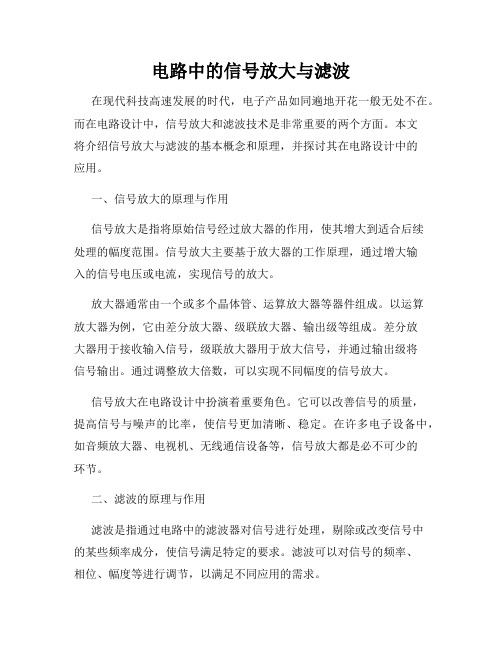 电路中的信号放大与滤波

在现代科技高速发展的时代，电子产品如同遍地开花一般无处不在。而在电路设计中，信号放大和滤波技术是非常重要的两个方面。本文将介绍信号放大与滤波的基本概念和原理，并探讨其在电路设计中的应用。

一、信号放大的原理与作用

信号放大是指将原始信号经过放大器的作用，使其增大到适合后续处理的幅度范围。信号放大主要基于放大器的工作原理，通过增大输入的信号电压或电流，实现信号的放大。

放大器通常由一个或多个晶体管、运算放大器等器件组成。以运算放大器为例，它由差分放大器、级联放大器、输出级等组成。差分放大器用于接收输入信号，级联放大器用于放大信号，并通过输出级将信号输出。通过调整放大倍数，可以实现不同幅度的信号放大。

信号放大在电路设计中扮演着重要角色。它可以改善信号的质量，提高信号与噪声的比率，使信号更加清晰、稳定。在许多电子设备中，如音频放大器、电视机、无线通信设备等，信号放大都是必不可少的环节。

二、滤波的原理与作用

滤波是指通过电路中的滤波器对信号进行处理，剔除或改变信号中的某些频率成分，使信号满足特定的要求。滤波可以对信号的频率、相位、幅度等进行调节，以满足不同应用的需求。